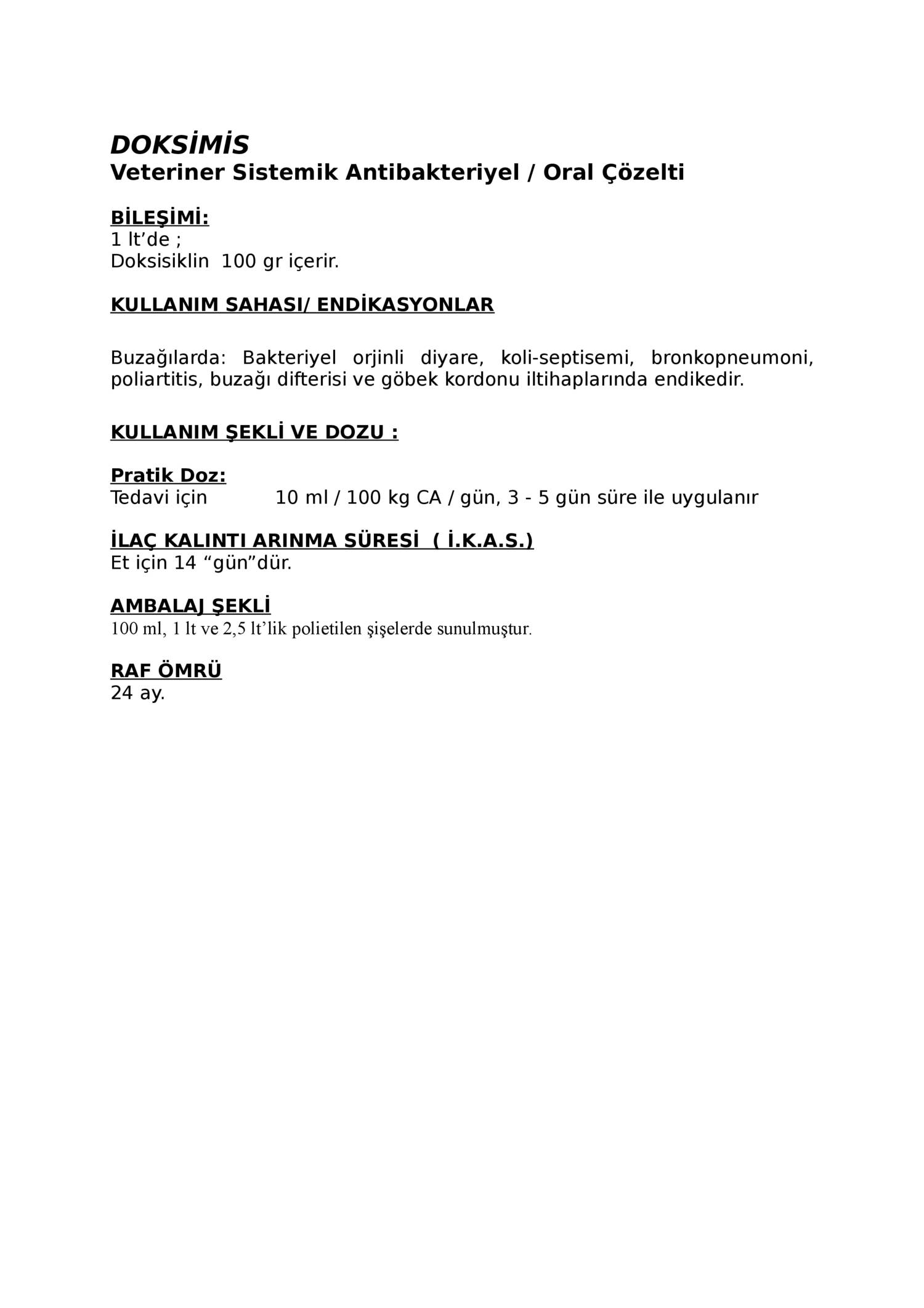 DOKSİMİS
Veteriner Sistemik Antibakteriyel / Oral Çözelti

BİLEŞİMİ:
1 lt’de ;
Doksisiklin 100 gr içerir.

KULLANIM SAHASI/ ENDİKASYONLAR

Buzağılarda: Bakteriyel orjinli diyare, koli-septisemi, bronkopneumoni, poliartitis, buzağı difterisi ve göbek kordonu iltihaplarında endikedir.

KULLANIM ŞEKLİ VE DOZU :

Pratik Doz:
Tedavi için 10 ml / 100 kg CA / gün, 3 - 5 gün süre ile uygulanır

İLAÇ KALINTI ARINMA SÜRESİ ( İ.K.A.S.)
Et için 14 “gün”dür.

AMBALAJ ŞEKLİ
100 ml, 1 lt ve 2,5 lt’lik polietilen şişelerde sunulmuştur.

RAF ÖMRÜ
24 ay.